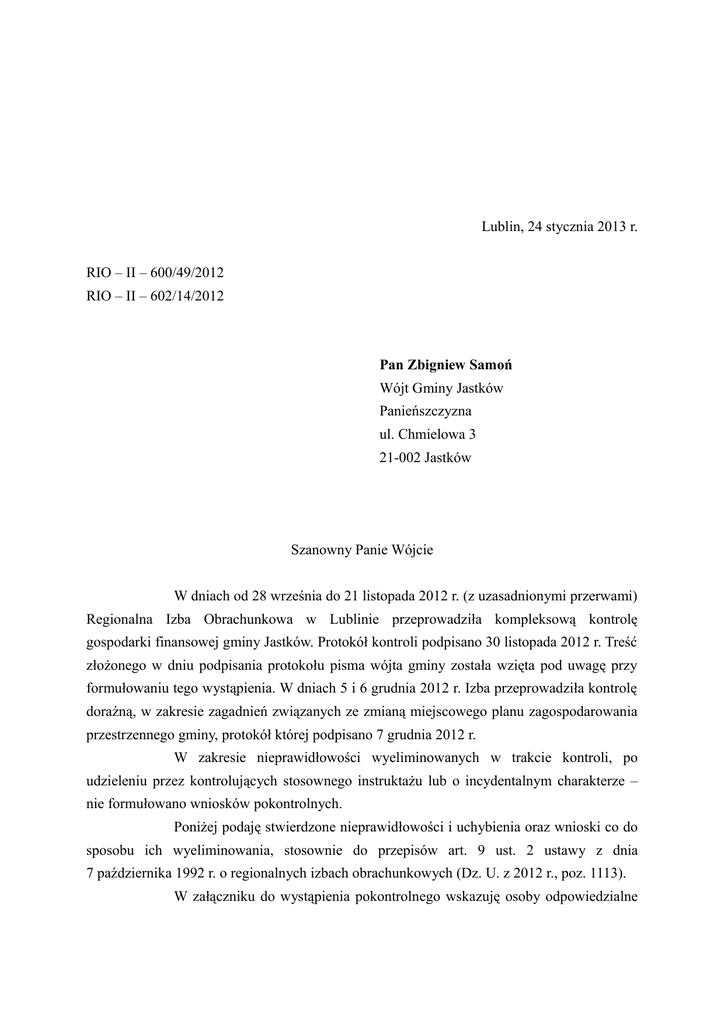 Lublin, 24 stycznia 2013 r.

RIO – II – 600/49/2012
RIO – II – 602/14/2012

Pan Zbigniew Samoń
Wójt Gminy Jastków
Panieńszczyzna
ul. Chmielowa 3
21-002 Jastków

Szanowny Panie Wójcie

W dniach od 28 września do 21 listopada 2012 r. (z uzasadnionymi przerwami) Regionalna Izba Obrachunkowa w Lublinie przeprowadziła kompleksową kontrolę gospodarki finansowej gminy Jastków. Protokół kontroli podpisano 30 listopada 2012 r. Treść złożonego w dniu podpisania protokołu pisma wójta gminy została wzięta pod uwagę przy formułowaniu tego wystąpienia. W dniach 5 i 6 grudnia 2012 r. Izba przeprowadziła kontrolę doraźną, w zakresie zagadnień związanych ze zmianą miejscowego planu zagospodarowania przestrzennego gminy, protokół której podpisano 7 grudnia 2012 r.

W zakresie nieprawidłowości wyeliminowanych w trakcie kontroli, po udzieleniu przez kontrolujących stosownego instruktażu lub o incydentalnym charakterze – nie formułowano wniosków pokontrolnych.

Poniżej podaję stwierdzone nieprawidłowości i uchybienia oraz wnioski co do sposobu ich wyeliminowania, stosownie do przepisów art. 9 ust. 2 ustawy z dnia 7 października 1992 r. o regionalnych izbach obrachunkowych (Dz. U. z 2012 r., poz. 1113).

W załączniku do wystąpienia pokontrolnego wskazuję osoby odpowiedzialne